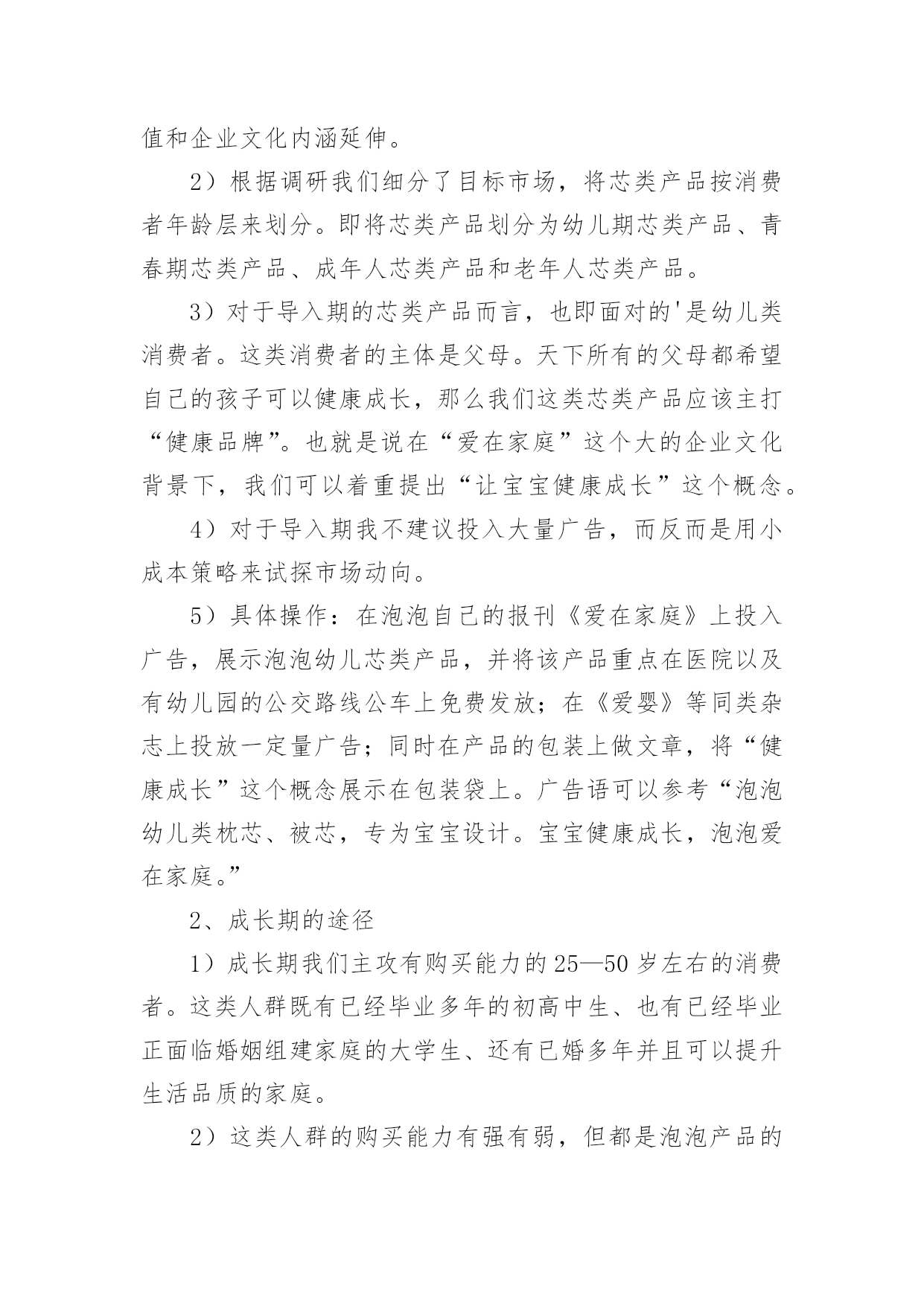 值和企业文化内涵延伸。

2）根据调研我们细分了目标市场，将芯类产品按消费者年龄层来划分。即将芯类产品划分为幼儿期芯类产品、青春期芯类产品、成年人芯类产品和老年人芯类产品。

3）对于导入期的芯类产品而言，也即面对的'是幼儿类消费者。这类消费者的主体是父母。天下所有的父母都希望自己的孩子可以健康成长，那么我们这类芯类产品应该主打“健康品牌”。也就是说在“爱在家庭”这个大的企业文化背景下，我们可以着重提出“让宝宝健康成长”这个概念。

4）对于导入期我不建议投入大量广告，而反而是用小成本策略来试探市场动向。

5）具体操作：在泡泡自己的报刊《爱在家庭》上投入广告，展示泡泡幼儿芯类产品，并将该产品重点在医院以及有幼儿园的公交路线公车上免费发放；在《爱婴》等同类杂志上投放一定量广告；同时在产品的包装上做文章，将“健康成长”这个概念展示在包装袋上。广告语可以参考“泡泡幼儿类枕芯、被芯，专为宝宝设计。宝宝健康成长，泡泡爱在家庭。”

2、成长期的途径

1）成长期我们主攻有购买能力的25—50岁左右的消费者。这类人群既有已经毕业多年的初高中生、也有已经毕业正面临婚姻组建家庭的大学生、还有已婚多年并且可以提升生活品质的家庭。

2）这类人群的购买能力有强有弱，但都是泡泡产品的